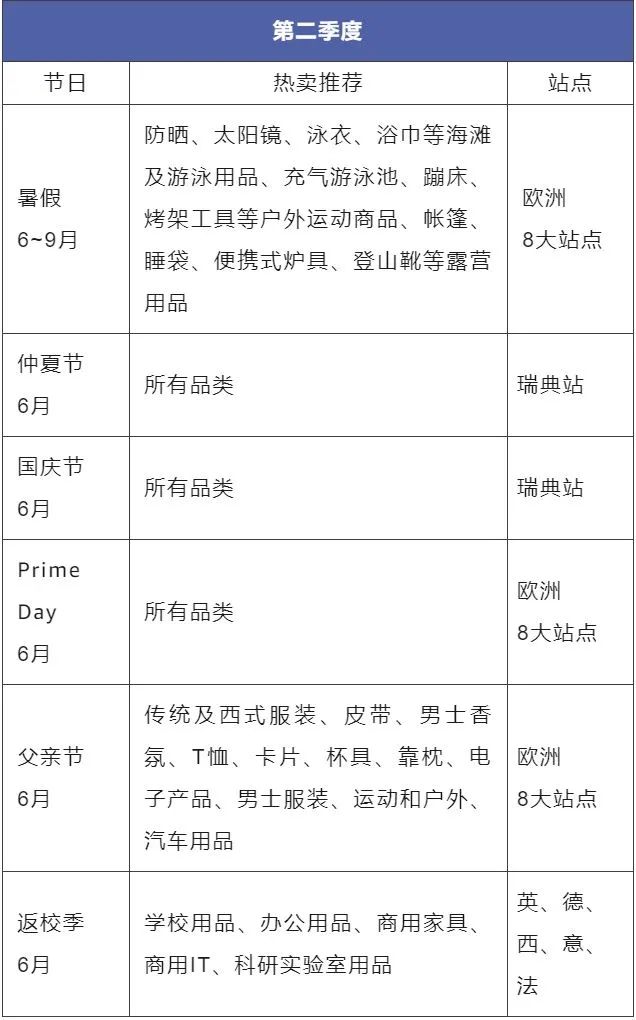 第二季度

| 节日 | 热卖推荐 | 站点 |
|---|---|---|
| 暑假 6~9月 | 防晒、太阳镜、泳衣、浴巾等海滩及游泳用品、充气游泳池、蹦床、烤架工具等户外运动商品、帐篷、睡袋、便携式炉具、登山靴等露营用品 | 欧洲 8大站点 |
| 仲夏节 6月 | 所有品类 | 瑞典站 |
| 国庆节 6月 | 所有品类 | 瑞典站 |
| Prime Day 6月 | 所有品类 | 欧洲 8大站点 |
| 父亲节 6月 | 传统及西式服装、皮带、男士香氛、T恤、卡片、杯具、靠枕、电子产品、男士服装、运动和户外、汽车用品 | 欧洲 8大站点 |
| 返校季 6月 | 学校用品、办公用品、商用家具、商用IT、科研实验室用品 | 英、德、西、意、法 |